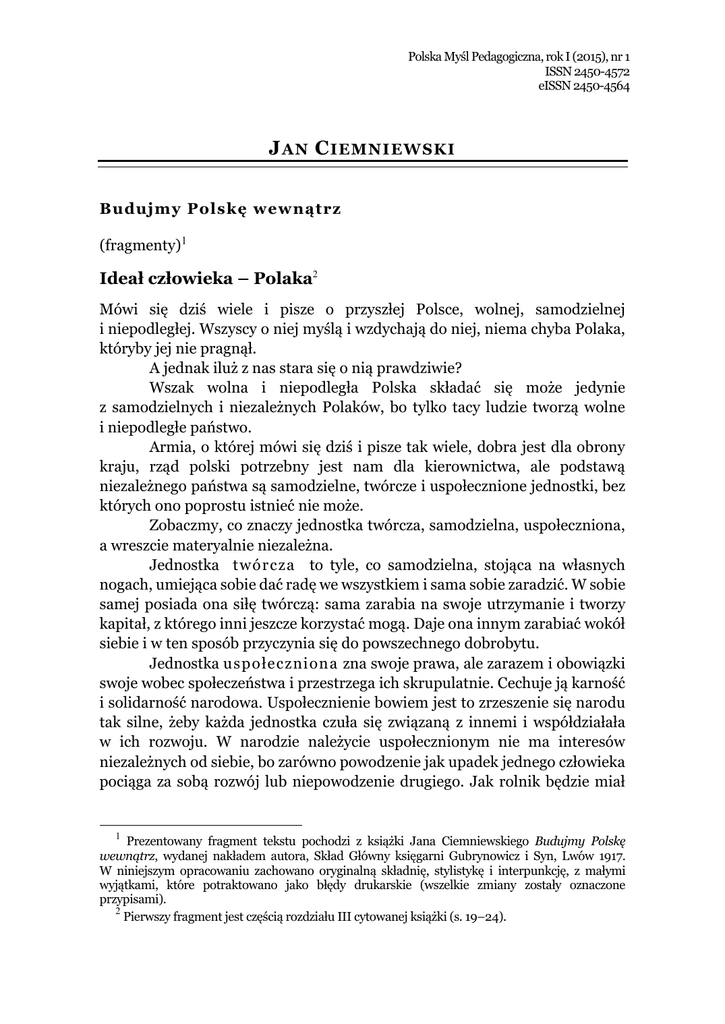 Polska Myśl Pedagogiczna, rok I (2015), nr 1
ISSN 2450-4572
eISSN 2450-4564

JAN CIEMNIEWSKI

Budujmy Polskę wewnątrz

(fragmenty)$^1$

Ideał człowieka – Polaka$^2$

Mówi się dziś wiele i pisze o przyszłej Polsce, wolnej, samodzielnej i niepodległej. Wszyscy o niej myślą i wzdychają do niej, niema chyba Polaka, któryby jej nie pragnął.

A jednak iluż z nas stara się o nią prawdziwie?

Wszak wolna i niepodległa Polska składać się może jedynie z samodzielnych i niezależnych Polaków, bo tylko tacy ludzie tworzą wolne i niepodległe państwo.

Armia, o której mówi się dziś i pisze tak wiele, dobra jest dla obrony kraju, rząd polski potrzebny jest nam dla kierownictwa, ale podstawą niezależnego państwa są samodzielne, twórcze i uspołecznione jednostki, bez których ono poprostu istnieć nie może.

Zobaczmy, co znaczy jednostka twórcza, samodzielna, uspołeczniona, a wreszcie materyalnie niezależna.

Jednostka twórcza to tyle, co samodzielna, stojąca na własnych nogach, umiejąca sobie dać radę we wszystkiem i sama sobie zaradzić. W sobie samej posiada ona siłę twórczą: sama zarabia na swoje utrzymanie i tworzy kapitał, z którego inni jeszcze korzystać mogą. Daje ona innym zarabiać wokół siebie i w ten sposób przyczynia się do powszechnego dobrobytu.

Jednostka uspołeczniona zna swoje prawa, ale zarazem i obowiązki swoje wobec społeczeństwa i przestrzega ich skrupulatnie. Cechuje ją karność i solidarność narodowa. Uspołecznienie bowiem jest to zrzeszenie się narodu tak silne, żeby każda jednostka czuła się związaną z innemi i współdziałała w ich rozwoju. W narodzie należycie uspołecznionym nie ma interesów niezależnych od siebie, bo zarówno powodzenie jak upadek jednego człowieka pociąga za sobą rozwój lub niepowodzenie drugiego. Jak rolnik będzie miał

$^1$ Prezentowany fragment tekstu pochodzi z książki Jana Ciemniewskiego Budujmy Polskę wewnątrz, wydanej nakładem autora, Skład Główny księgarni Gubrynowicz i Syn, Lwów 1917. W niniejszym opracowaniu zachowano oryginalną składnię, stylistykę i interpunkcję, z małymi wyjątkami, które potraktowano jako błędy drukarskie (wszelkie zmiany zostały oznaczone przypisami).
$^2$ Pierwszy fragment jest częścią rozdziału III cytowanej książki (s. 19–24).